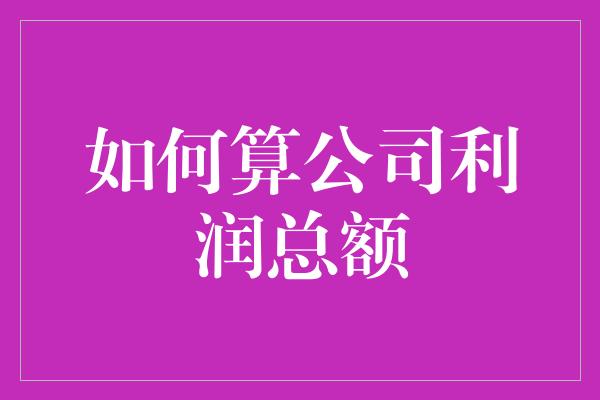 如何算公司利润总额